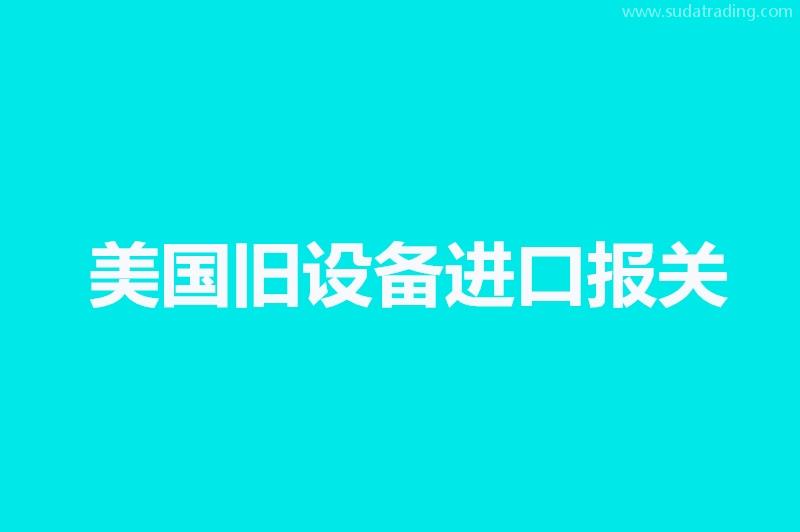 www.sudatrading.com

美国旧设备进口报关